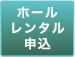 ホール
レンタル
申込